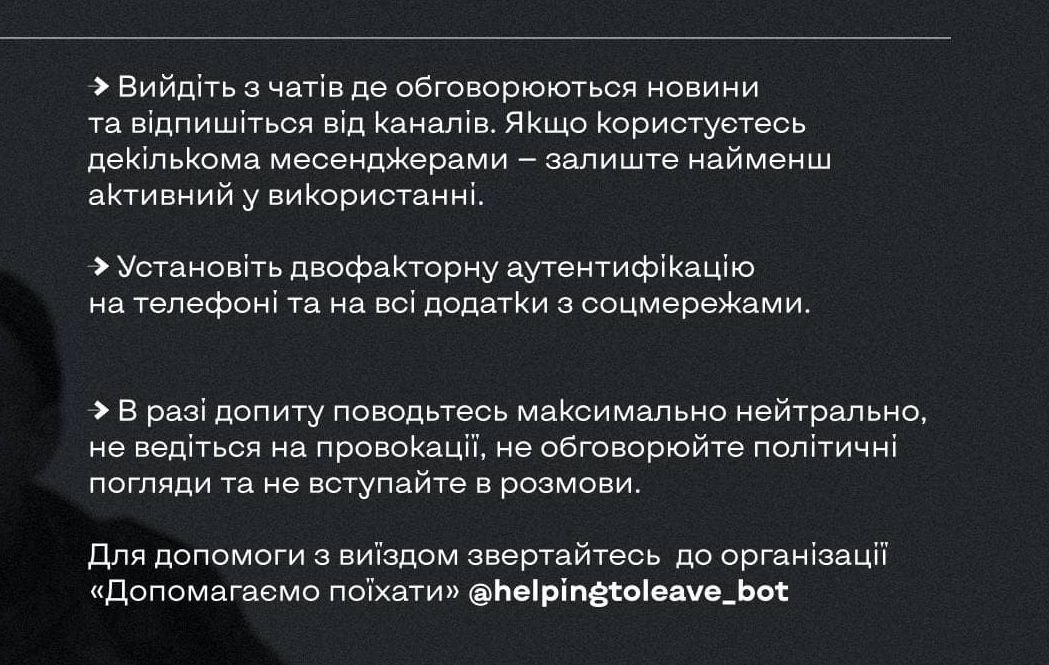 → Вийдіть з чатів де обговорюються новини та відпишіться від каналів. Якщо користуєтесь декількома месенджерами – залиште найменш активний у використанні.

→ Установіть двофакторну аутентифікацію на телефоні та на всі додатки з соцмережами.

→ В разі допиту поводьтесь максимально нейтрально, не ведіться на провокації, не обговорюйте політичні погляди та не вступайте в розмови.

Для допомоги з виїздом звертайтесь до організації «Допомагаємо поїхати» @helpingtoleave_bot